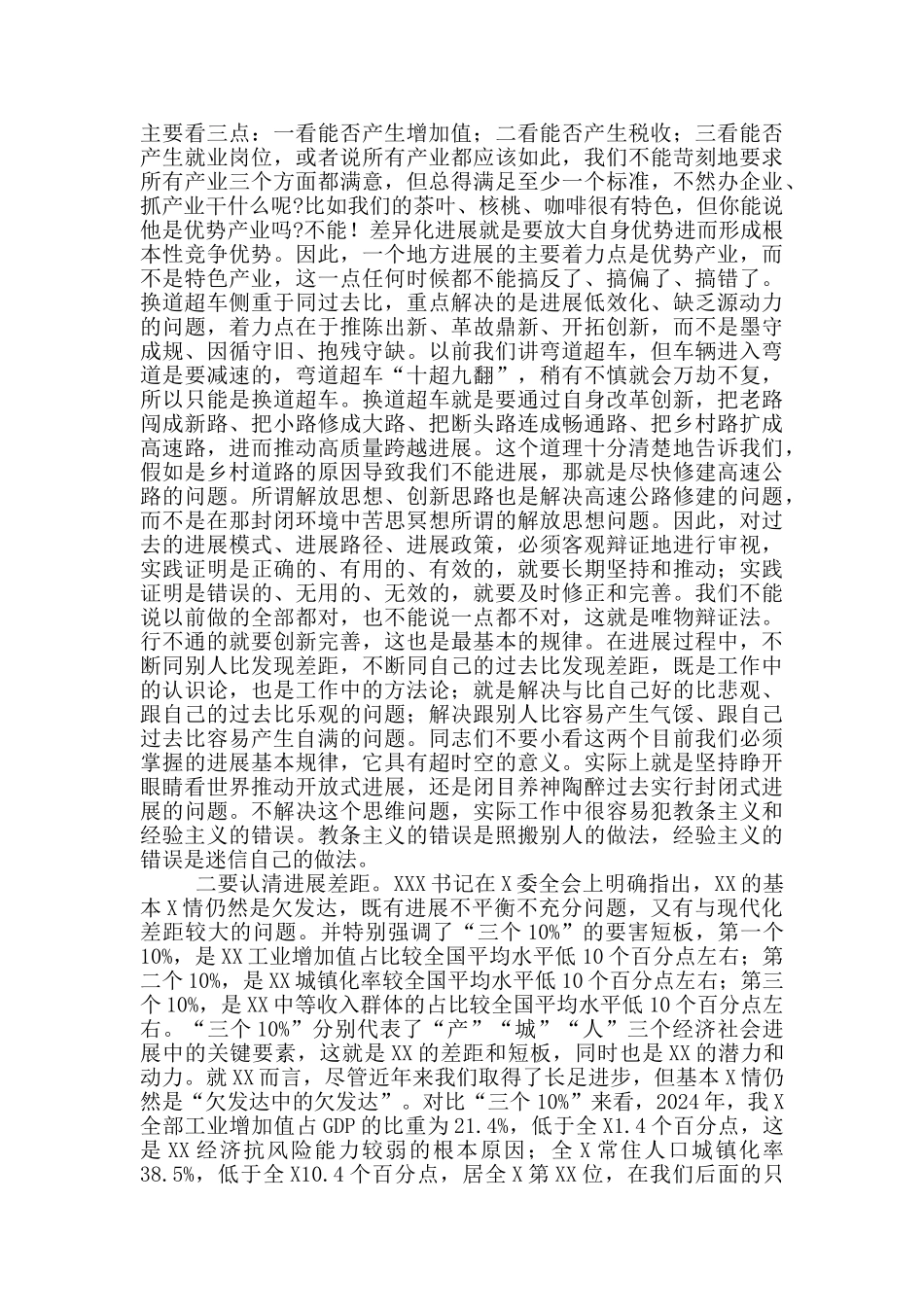 主要看三点：一看能否产生增加值；二看能否产生税收；三看能否产生就业岗位，或者说所有产业都应该如此，我们不能苛刻地要求所有产业三个方面都满意，但总得满足至少一个标准，不然办企业、抓产业干什么呢?比如我们的茶叶、核桃、咖啡很有特色，但你能说他是优势产业吗?不能！差异化进展就是要放大自身优势进而形成根本性竞争优势。因此，一个地方进展的主要着力点是优势产业，而不是特色产业，这一点任何时候都不能搞反了、搞偏了、搞错了。换道超车侧重于同过去比，重点解决的是进展低效化、缺乏源动力的问题，着力点在于推陈出新、革故鼎新、开拓创新，而不是墨守成规、因循守旧、抱残守缺。以前我们讲弯道超车，但车辆进入弯道是要减速的，弯道超车“十超九翻”，稍有不慎就会万劫不复，所以只能是换道超车。换道超车就是要通过自身改革创新，把老路闯成新路、把小路修成大路、把断头路连成畅通路、把乡村路扩成高速路，进而推动高质量跨越进展。这个道理十分清楚地告诉我们，假如是乡村道路的原因导致我们不能进展，那就是尽快修建高速公路的问题。所谓解放思想、创新思路也是解决高速公路修建的问题，而不是在那封闭环境中苦思冥想所谓的解放思想问题。因此，对过去的进展模式、进展路径、进展政策，必须客观辩证地进行审视，实践证明是正确的、有用的、有效的，就要长期坚持和推动；实践证明是错误的、无用的、无效的，就要及时修正和完善。我们不能说以前做的全部都对，也不能说一点都不对，这就是唯物辩证法。行不通的就要创新完善，这也是最基本的规律。在进展过程中，不断同别人比发现差距，不断同自己的过去比发现差距，既是工作中的认识论，也是工作中的方法论；就是解决与比自己好的比悲观、跟自己的过去比乐观的问题；解决跟别人比容易产生气馁、跟自己过去比容易产生自满的问题。同志们不要小看这两个目前我们必须掌握的进展基本规律，它具有超时空的意义。实际上就是坚持睁开眼睛看世界推动开放式进展，还是闭目养神陶醉过去实行封闭式进展的问题。不解决这个思维问题，实际工作中很容易犯教条主义和经验主义的错误。教条主义的错误是照搬别人的做法，经验主义的错误是迷信自己的做法。

二要认清进展差距。XXX书记在X委全会上明确指出，XX的基本X情仍然是欠发达，既有进展不平衡不充分问题，又有与现代化差距较大的问题。并特别强调了“三个10%”的要害短板，第一个10%，是XX工业增加值占比较全国平均水平低10个百分点左右；第二个10%，是XX城镇化率较全国平均水平低10个百分点左右；第三个10%，是XX中等收入群体的占比较全国平均水平低10个百分点左右。“三个10%”分别代表了“产”“城”“人”三个经济社会进展中的关键要素，这就是XX的差距和短板，同时也是XX的潜力和动力。就XX而言，尽管近年来我们取得了长足进步，但基本X情仍然是“欠发达中的欠发达”。对比“三个10%”来看，2024年，我X全部工业增加值占GDP的比重为21.4%，低于全X1.4个百分点，这是XX经济抗风险能力较弱的根本原因；全X常住人口城镇化率38.5%，低于全X10.4个百分点，居全X第XX位，在我们后面的只